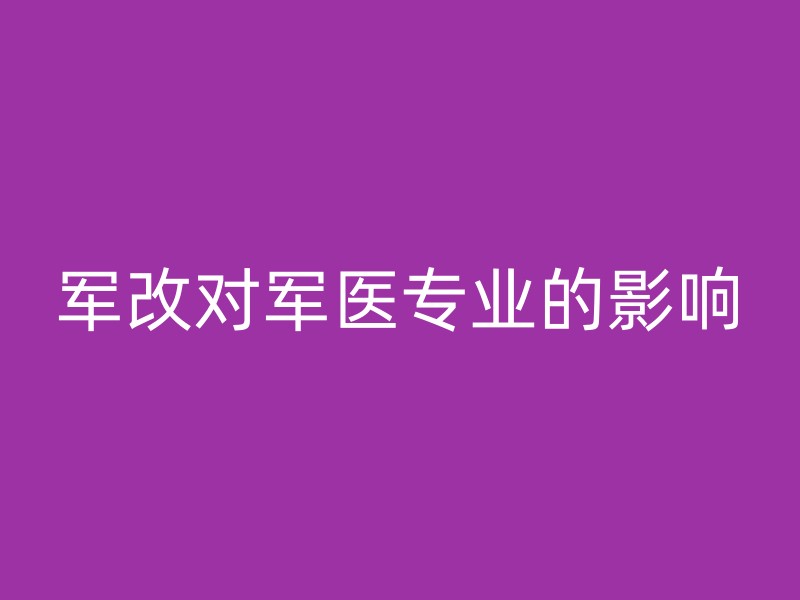 军改对军医专业的影响